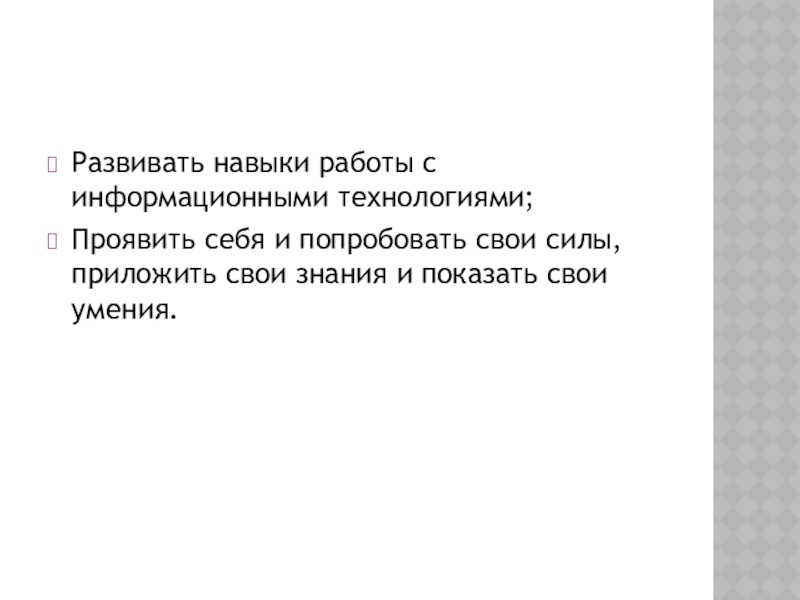 ☐ Развивать навыки работы с информационными технологиями;

☐ Проявить себя и попробовать свои силы, приложить свои знания и показать свои умения.